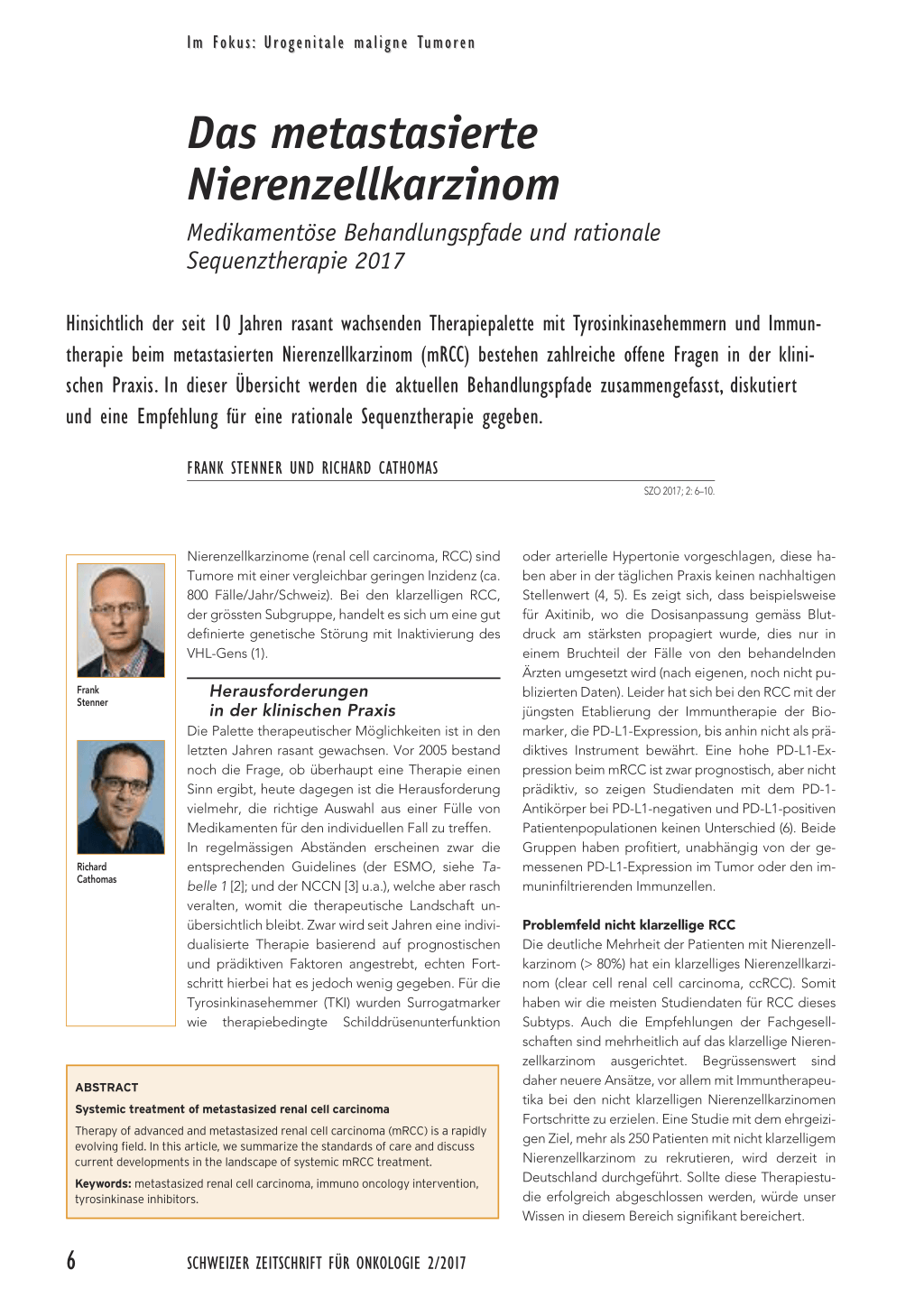 Im Fokus: Urogenitale maligne Tumoren

Das metastasierte Nierenzellkarzinom

Medikamentöse Behandlungspfade und rationale Sequenztherapie 2017

Hinsichtlich der seit 10 Jahren rasant wachsenden Therapiepalette mit Tyrosinkinasehemmern und Immuntherapie beim metastasierten Nierenzellkarzinom (mRCC) bestehen zahlreiche offene Fragen in der klinischen Praxis. In dieser Übersicht werden die aktuellen Behandlungspfade zusammengefasst, diskutiert und eine Empfehlung für eine rationale Sequenztherapie gegeben.

FRANK STENNER UND RICHARD CATHOMAS

SZO 2017; 2: 6–10.

Frank Stenner

Richard Cathomas

Nierenzellkarzinome (renal cell carcinoma, RCC) sind Tumore mit einer vergleichbar geringen Inzidenz (ca. 800 Fälle/Jahr/Schweiz). Bei den klarzelligen RCC, der grössten Subgruppe, handelt es sich um eine gut definierte genetische Störung mit Inaktivierung des VHL-Gens (1).

Herausforderungen in der klinischen Praxis

Die Palette therapeutischer Möglichkeiten ist in den letzten Jahren rasant gewachsen. Vor 2005 bestand noch die Frage, ob überhaupt eine Therapie einen Sinn ergibt, heute dagegen ist die Herausforderung vielmehr, die richtige Auswahl aus einer Fülle von Medikamenten für den individuellen Fall zu treffen.
In regelmässigen Abständen erscheinen zwar die entsprechenden Guidelines (der ESMO, siehe Tabelle 1 [2]; und der NCCN [3] u.a.), welche aber rasch veralten, womit die therapeutische Landschaft unübersichtlich bleibt. Zwar wird seit Jahren eine individualisierte Therapie basierend auf prognostischen und prädiktiven Faktoren angestrebt, echten Fortschritt hierbei hat es jedoch wenig gegeben. Für die Tyrosinkinasehemmer (TKI) wurden Surrogatmarker wie therapiebedingte Schilddrüsenunterfunktion

oder arterielle Hypertonie vorgeschlagen, diese haben aber in der täglichen Praxis keinen nachhaltigen Stellenwert (4, 5). Es zeigt sich, dass beispielsweise für Axitinib, wo die Dosisanpassung gemäss Blutdruck am stärksten propagiert wurde, dies nur in einem Bruchteil der Fälle von den behandelnden Ärzten umgesetzt wird (nach eigenen, noch nicht publizierten Daten). Leider hat sich bei den RCC mit der jüngsten Etablierung der Immuntherapie der Biomarker, die PD-L1-Expression, bis anhin nicht als prädiktives Instrument bewährt. Eine hohe PD-L1-Expression beim mRCC ist zwar prognostisch, aber nicht prädiktiv, so zeigen Studiendaten mit dem PD-1-Antikörper bei PD-L1-negativen und PD-L1-positiven Patientenpopulationen keinen Unterschied (6). Beide Gruppen haben profitiert, unabhängig von der gemessenen PD-L1-Expression im Tumor oder den immuninfiltrierenden Immunzellen.

Problemfeld nicht klarzellige RCC

Die deutliche Mehrheit der Patienten mit Nierenzellkarzinom (> 80%) hat ein klarzelliges Nierenzellkarzinom (clear cell renal cell carcinoma, ccRCC). Somit haben wir die meisten Studiendaten für RCC dieses Subtyps. Auch die Empfehlungen der Fachgesellschaften sind mehrheitlich auf das klarzellige Nierenzellkarzinom ausgerichtet. Begrüssenswert sind daher neuere Ansätze, vor allem mit Immuntherapeutika bei den nicht klarzelligen Nierenzellkarzinomen Fortschritte zu erzielen. Eine Studie mit dem ehrgeizigen Ziel, mehr als 250 Patienten mit nicht klarzelligem Nierenzellkarzinom zu rekrutieren, wird derzeit in Deutschland durchgeführt. Sollte diese Therapiestudie erfolgreich abgeschlossen werden, würde unser Wissen in diesem Bereich signifikant bereichert.

ABSTRACT

Systemic treatment of metastasized renal cell carcinoma

Therapy of advanced and metastasized renal cell carcinoma (mRCC) is a rapidly evolving field. In this article, we summarize the standards of care and discuss current developments in the landscape of systemic mRCC treatment.

Keywords: metastasized renal cell carcinoma, immuno oncology intervention, tyrosinkinase inhibitors.

6

SCHWEIZER ZEITSCHRIFT FÜR ONKOLOGIE 2/2017